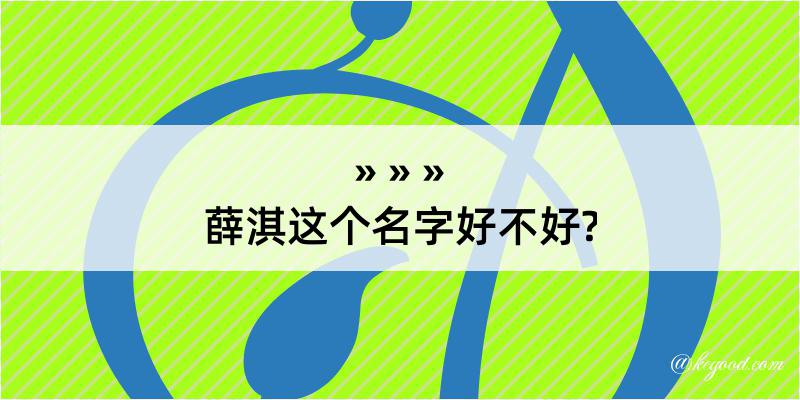 » » »
薛淇这个名字好不好?

@kegood.com